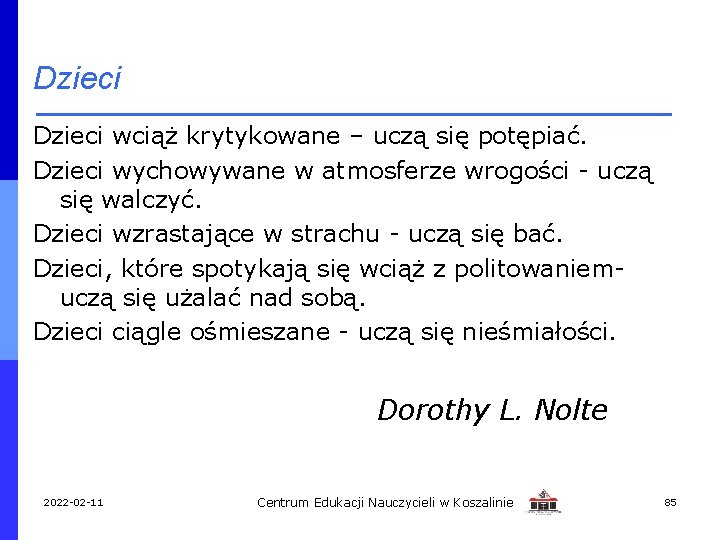 Dzieci

Dzieci wciąż krytykowane – uczą się potępiać.

Dzieci wychowywane w atmosferze wrogości - uczą się walczyć.

Dzieci wzrastające w strachu - uczą się bać.

Dzieci, które spotykają się wciąż z politowaniem- uczą się użalać nad sobą.

Dzieci ciągle ośmieszane - uczą się nieśmiałości.

Dorothy L. Nolte

2022-02-11

Centrum Edukacji Nauczycieli w Koszalinie

85